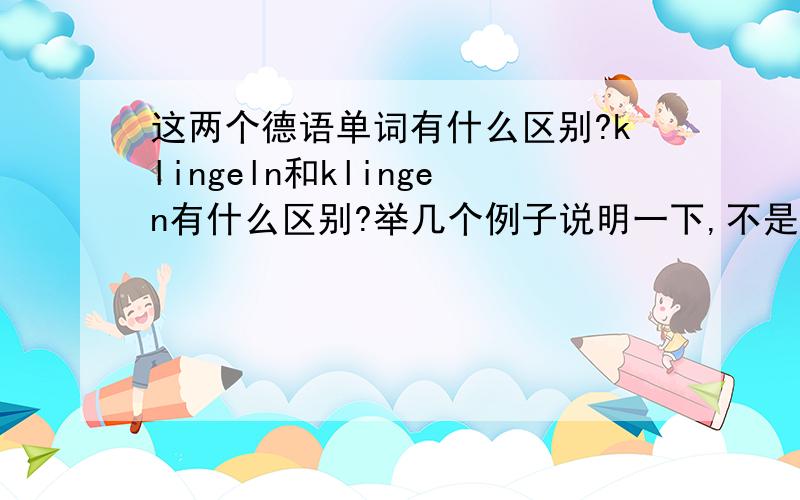 这两个德语单词有什么区别?klingeln和klingen有什么区别?举几个例子说明一下,不是